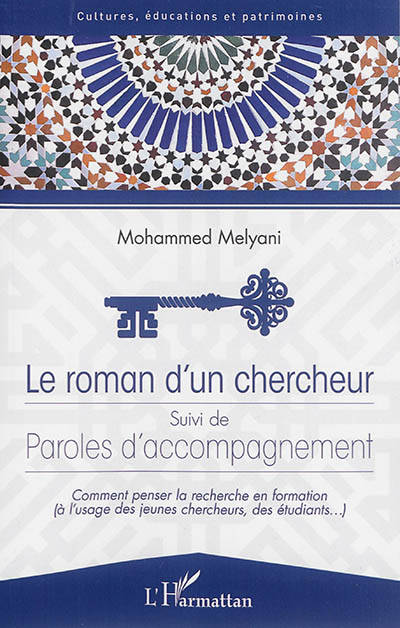 Cultures, éducations et patrimoines

Mohammed Melyani

Le roman d'un chercheur

Suivi de

Paroles d'accompagnement

Comment penser la recherche en formation (à l'usage des jeunes chercheurs, des étudiants...)

L'Harmattan